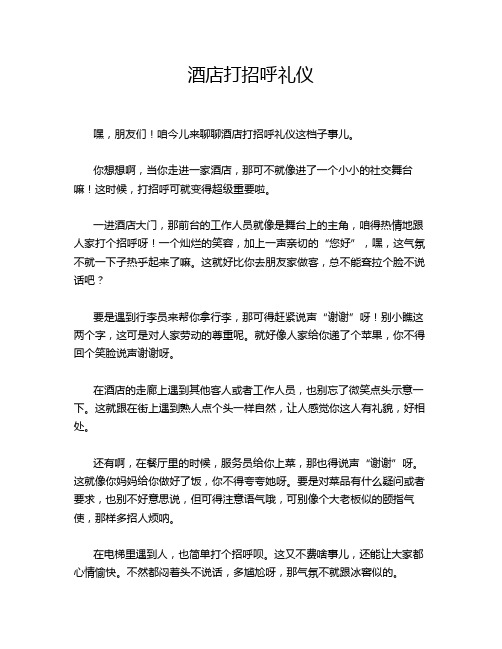 酒店打招呼礼仪

嘿，朋友们！咱今儿来聊聊酒店打招呼礼仪这档子事儿。

你想想啊，当你走进一家酒店，那可不就像进了一个小小的社交舞台嘛！这时候，打招呼可就变得超级重要啦。

一进酒店大门，那前台的工作人员就像是舞台上的主角，咱得热情地跟人家打个招呼呀！一个灿烂的笑容，加上一声亲切的“您好”，嘿，这气氛不就一下子热乎起来了嘛。这就好比你去朋友家做客，总不能耷拉个脸不说话吧？

要是遇到行李员来帮你拿行李，那可得赶紧说声“谢谢”呀！别小瞧这两个字，这可是对人家劳动的尊重呢。就好像人家给你递了个苹果，你不得回个笑脸说声谢谢呀。

在酒店的走廊上遇到其他客人或者工作人员，也别忘了微笑点头示意一下。这就跟在街上遇到熟人点个头一样自然，让人感觉你这人有礼貌，好相处。

还有啊，在餐厅里的时候，服务员给你上菜，那也得说声“谢谢”呀。这就像你妈妈给你做好了饭，你不得夸夸她呀。要是对菜品有什么疑问或者要求，也别不好意思说，但可得注意语气哦，可别像个大老板似的颐指气使，那样多招人烦呐。

在电梯里遇到人，也简单打个招呼呗。这又不费啥事儿，还能让大家都心情愉快。不然都闷着头不说话，多尴尬呀，那气氛不就跟冰窖似的。